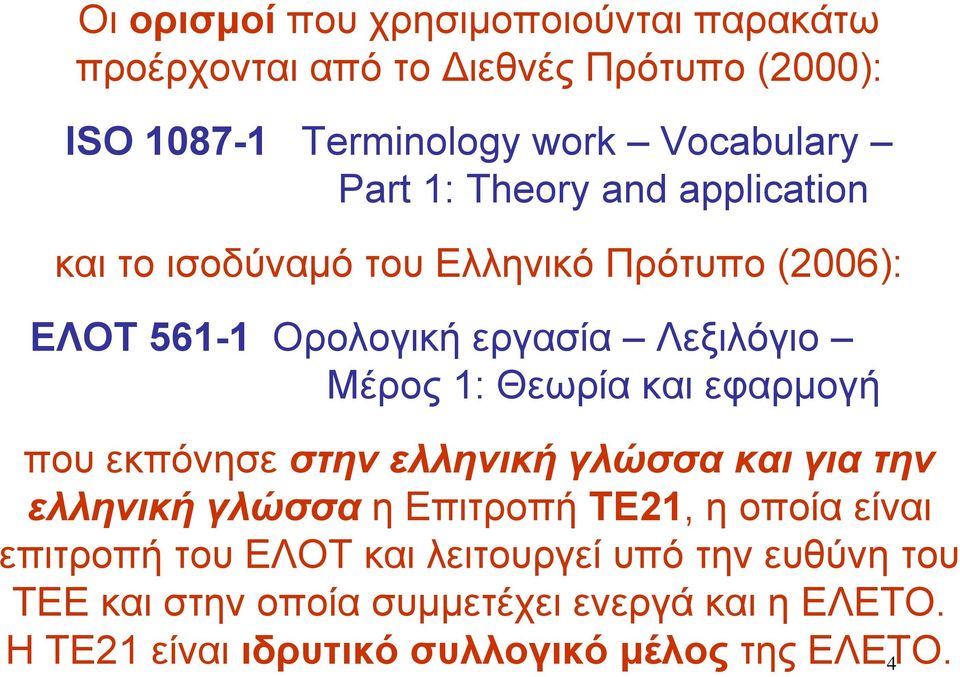 Οι ορισμοί που χρησιμοποιούνται παρακάτω προέρχονται από το Διεθνές Πρότυπο (2000):

ISO 1087-1 Terminology work – Vocabulary – Part 1: Theory and application

και το ισοδύναμό του Ελληνικό Πρότυπο (2006):

ΕΛΟΤ 561-1 Ορολογική εργασία – Λεξιλόγιο – Μέρος 1: Θεωρία και εφαρμογή

που εκπόνησε στην ελληνική γλώσσα και για την ελληνική γλώσσα η Επιτροπή ΤΕ21, η οποία είναι επιτροπή του ΕΛΟΤ και λειτουργεί υπό την ευθύνη του ΤΕΕ και στην οποία συμμετέχει ενεργά και η ΕΛΕΤΟ. Η ΤΕ21 είναι ιδρυτικό συλλογικό μέλος της ΕΛΕΤΟ.

4